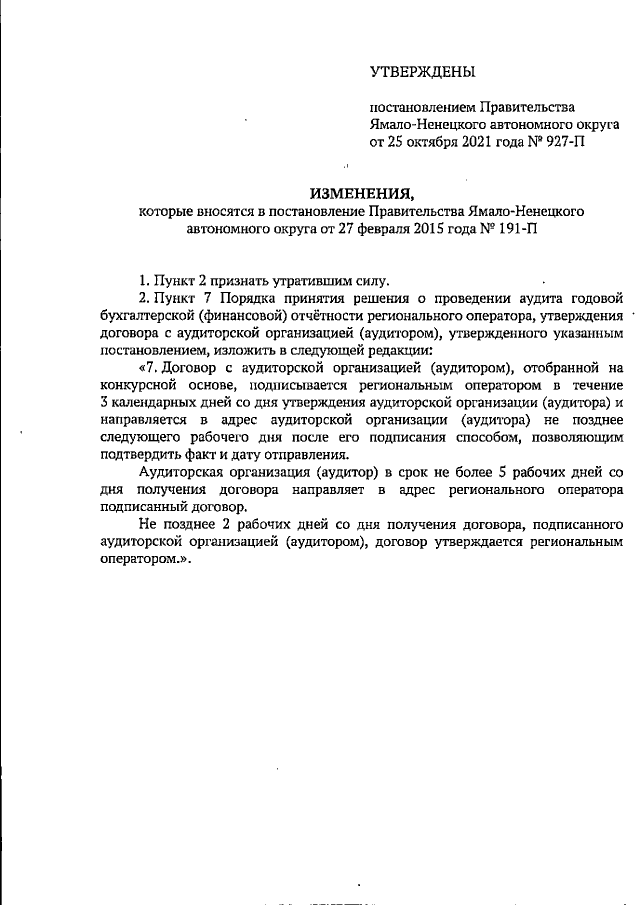 УТВЕРЖДЕНЫ

постановлением Правительства Ямало-Ненецкого автономного округа от 25 октября 2021 года № 927-П

ИЗМЕНЕНИЯ,
которые вносятся в постановление Правительства Ямало-Ненецкого автономного округа от 27 февраля 2015 года № 191-П

1. Пункт 2 признать утратившим силу.

2. Пункт 7 Порядка принятия решения о проведении аудита годовой бухгалтерской (финансовой) отчётности регионального оператора, утверждения договора с аудиторской организацией (аудитором), утвержденного указанным постановлением, изложить в следующей редакции:

«7. Договор с аудиторской организацией (аудитором), отобранной на конкурсной основе, подписывается региональным оператором в течение 3 календарных дней со дня утверждения аудиторской организации (аудитора) и направляется в адрес аудиторской организации (аудитора) не позднее следующего рабочего дня после его подписания способом, позволяющим подтвердить факт и дату отправления.

Аудиторская организация (аудитор) в срок не более 5 рабочих дней со дня получения договора направляет в адрес регионального оператора подписанный договор.

Не позднее 2 рабочих дней со дня получения договора, подписанного аудиторской организацией (аудитором), договор утверждается региональным оператором.».